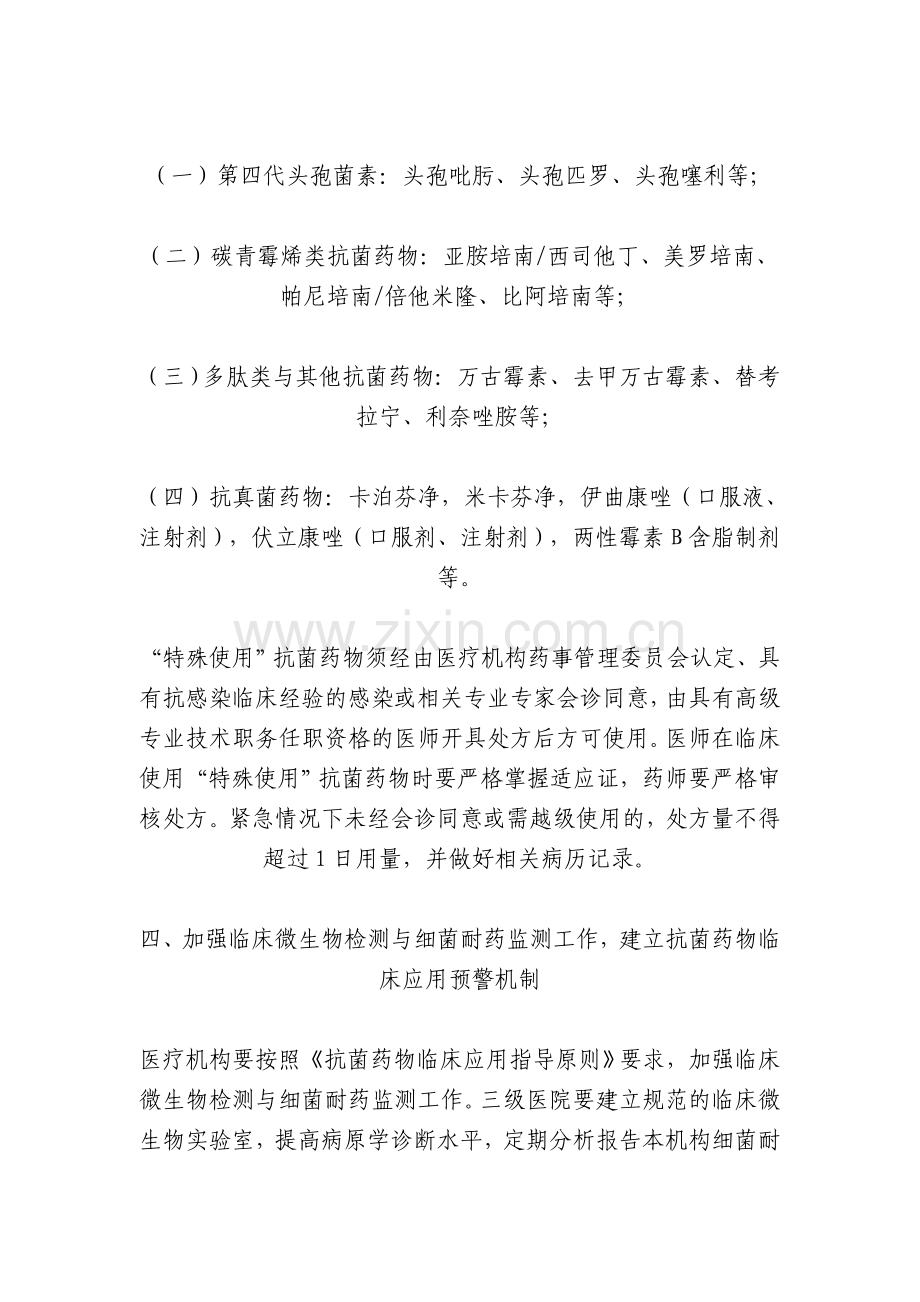 （一）第四代头孢菌素：头孢吡肟、头孢匹罗、头孢噻利等；

（二）碳青霉烯类抗菌药物：亚胺培南/西司他丁、美罗培南、帕尼培南/倍他米隆、比阿培南等；

（三）多肽类与其他抗菌药物：万古霉素、去甲万古霉素、替考拉宁、利奈唑胺等；

（四）抗真菌药物：卡泊芬净，米卡芬净，伊曲康唑（口服液、注射剂），伏立康唑（口服剂、注射剂），两性霉素B含脂制剂等。

“特殊使用”抗菌药物须经由医疗机构药事管理委员会认定、具有抗感染临床经验的感染或相关专业专家会诊同意，由具有高级专业技术职务任职资格的医师开具处方后方可使用。医师在临床使用“特殊使用”抗菌药物时要严格掌握适应证，药师要严格审核处方。紧急情况下未经会诊同意或需越级使用的，处方量不得超过1日用量，并做好相关病历记录。

四、加强临床微生物检测与细菌耐药监测工作，建立抗菌药物临床应用预警机制

医疗机构要按照《抗菌药物临床应用指导原则》要求，加强临床微生物检测与细菌耐药监测工作。三级医院要建立规范的临床微生物实验室，提高病原学诊断水平，定期分析报告本机构细菌耐

www.zixin.com.cn